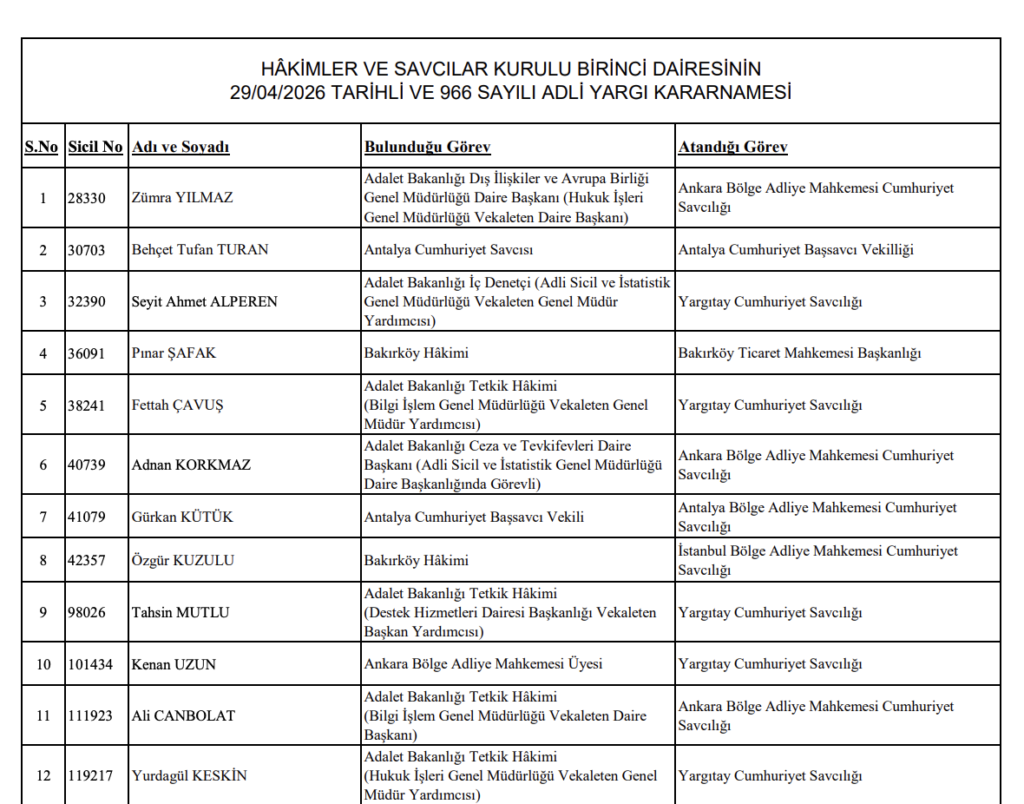 HÂKİMLER VE SAVCILAR KURULU BİRİNCİ DAİRESİNİN
29/04/2026 TARİHLİ VE 966 SAYILI ADLİ YARGI KARARNAMESİ

| S.No | Sicil No | Adı ve Soyadı | Bulunduğu Görev | Atandığı Görev |
|---|---|---|---|---|
| 1 | 28330 | Zümra YILMAZ | Adalet Bakanlığı Dış İlişkiler ve Avrupa Birliği Genel Müdürlüğü Daire Başkanı (Hukuk İşleri Genel Müdürlüğü Vekaleten Daire Başkanı) | Ankara Bölge Adliye Mahkemesi Cumhuriyet Savcılığı |
| 2 | 30703 | Behçet Tufan TURAN | Antalya Cumhuriyet Savcısı | Antalya Cumhuriyet Başsavcı Vekilliği |
| 3 | 32390 | Seyit Ahmet ALPEREN | Adalet Bakanlığı İç Denetçi (Adli Sicil ve İstatistik Genel Müdürlüğü Vekaleten Genel Müdür Yardımcısı) | Yargıtay Cumhuriyet Savcılığı |
| 4 | 36091 | Pınar ŞAFAK | Bakırköy Hâkimi | Bakırköy Ticaret Mahkemesi Başkanlığı |
| 5 | 38241 | Fettah ÇAVUŞ | Adalet Bakanlığı Tetkik Hâkimi (Bilgi İşlem Genel Müdürlüğü Vekaleten Genel Müdür Yardımcısı) | Yargıtay Cumhuriyet Savcılığı |
| 6 | 40739 | Adnan KORKMAZ | Adalet Bakanlığı Ceza ve Tevkifevleri Daire Başkanı (Adli Sicil ve İstatistik Genel Müdürlüğü Daire Başkanlığında Görevli) | Ankara Bölge Adliye Mahkemesi Cumhuriyet Savcılığı |
| 7 | 41079 | Gürkan KÜTÜK | Antalya Cumhuriyet Başsavcı Vekili | Antalya Bölge Adliye Mahkemesi Cumhuriyet Savcılığı |
| 8 | 42357 | Özgür KUZULU | Bakırköy Hâkimi | İstanbul Bölge Adliye Mahkemesi Cumhuriyet Savcılığı |
| 9 | 98026 | Tahsin MUTLU | Adalet Bakanlığı Tetkik Hâkimi (Destek Hizmetleri Dairesi Başkanlığı Vekaleten Başkan Yardımcısı) | Yargıtay Cumhuriyet Savcılığı |
| 10 | 101434 | Kenan UZUN | Ankara Bölge Adliye Mahkemesi Üyesi | Yargıtay Cumhuriyet Savcılığı |
| 11 | 111923 | Ali CANBOLAT | Adalet Bakanlığı Tetkik Hâkimi (Bilgi İşlem Genel Müdürlüğü Vekaleten Daire Başkanı) | Ankara Bölge Adliye Mahkemesi Cumhuriyet Savcılığı |
| 12 | 119217 | Yurdagül KESKİN | Adalet Bakanlığı Tetkik Hâkimi (Hukuk İşleri Genel Müdürlüğü Vekaleten Genel Müdür Yardımcısı) | Yargıtay Cumhuriyet Savcılığı |